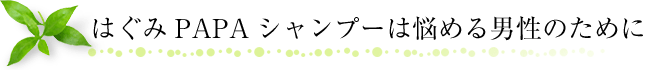 はぐみ PAPA シャンプーは悩める男性のために